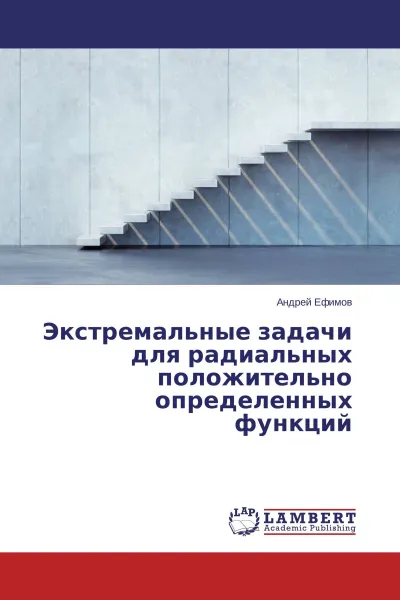 Андрей Ефимов

Экстремальные задачи для радиальных положительно определенных функций

LAP
LAMBERT
Academic Publishing